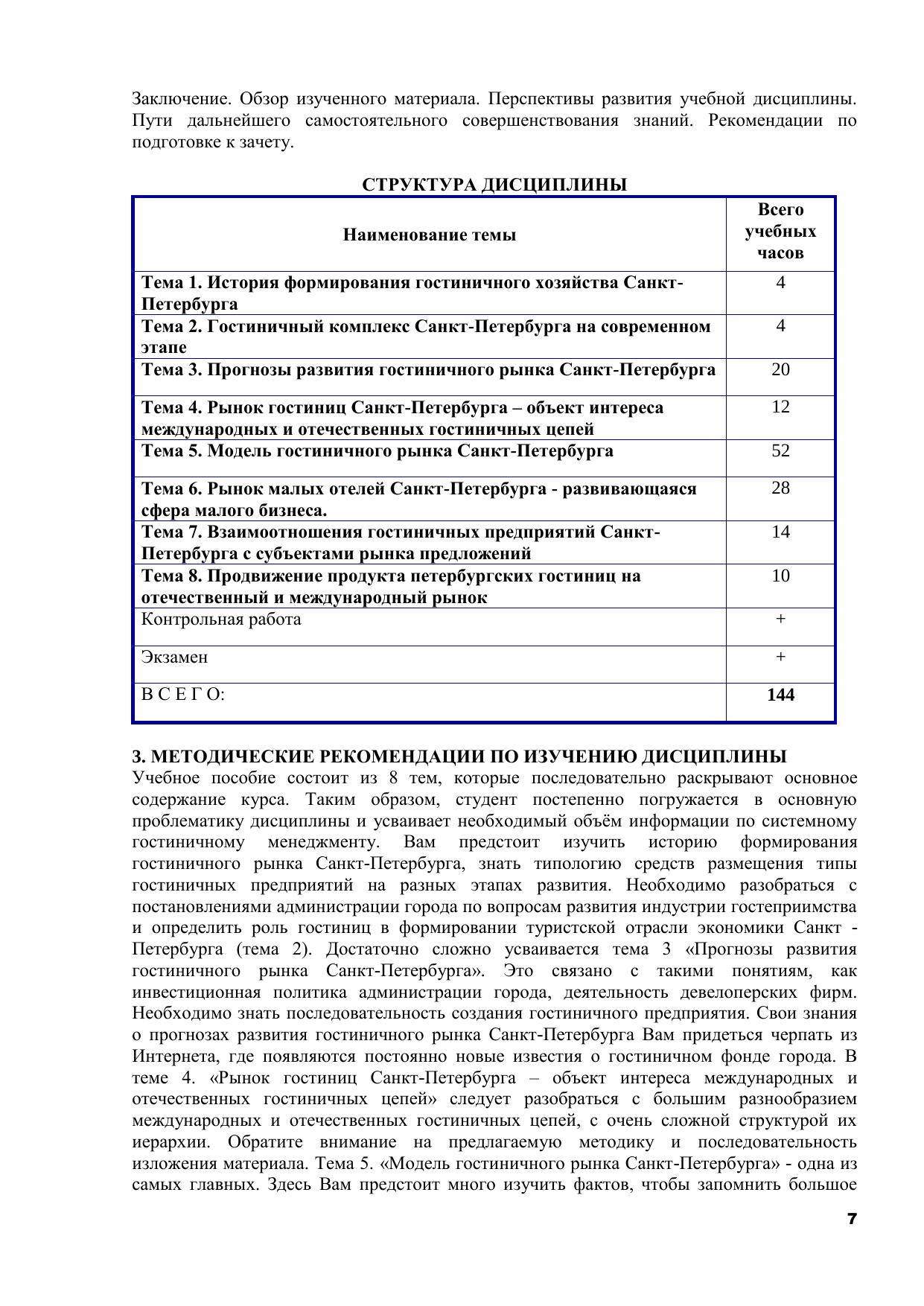 Заключение. Обзор изученного материала. Перспективы развития учебной дисциплины. Пути дальнейшего самостоятельного совершенствования знаний. Рекомендации по подготовке к зачету.

СТРУКТУРА ДИСЦИПЛИНЫ

| Наименование темы | Всего учебных часов |
|---|---|
| Тема 1. История формирования гостиничного хозяйства Санкт-Петербурга | 4 |
| Тема 2. Гостиничный комплекс Санкт-Петербурга на современном этапе | 4 |
| Тема 3. Прогнозы развития гостиничного рынка Санкт-Петербурга | 20 |
| Тема 4. Рынок гостиниц Санкт-Петербурга – объект интереса международных и отечественных гостиничных цепей | 12 |
| Тема 5. Модель гостиничного рынка Санкт-Петербурга | 52 |
| Тема 6. Рынок малых отелей Санкт-Петербурга - развивающаяся сфера малого бизнеса. | 28 |
| Тема 7. Взаимоотношения гостиничных предприятий Санкт-Петербурга с субъектами рынка предложений | 14 |
| Тема 8. Продвижение продукта петербургских гостиниц на отечественный и международный рынок | 10 |
| Контрольная работа | + |
| Экзамен | + |
| В С Е Г О: | 144 |

3. МЕТОДИЧЕСКИЕ РЕКОМЕНДАЦИИ ПО ИЗУЧЕНИЮ ДИСЦИПЛИНЫ
Учебное пособие состоит из 8 тем, которые последовательно раскрывают основное содержание курса. Таким образом, студент постепенно погружается в основную проблематику дисциплины и усваивает необходимый объём информации по системному гостиничному менеджменту. Вам предстоит изучить историю формирования гостиничного рынка Санкт-Петербурга, знать типологию средств размещения типы гостиничных предприятий на разных этапах развития. Необходимо разобраться с постановлениями администрации города по вопросам развития индустрии гостеприимства и определить роль гостиниц в формировании туристской отрасли экономики Санкт - Петербурга (тема 2). Достаточно сложно усваивается тема 3 «Прогнозы развития гостиничного рынка Санкт-Петербурга». Это связано с такими понятиям, как инвестиционная политика администрации города, деятельность девелоперских фирм. Необходимо знать последовательность создания гостиничного предприятия. Свои знания о прогнозах развития гостиничного рынка Санкт-Петербурга Вам придеться черпать из Интернета, где появляются постоянно новые известия о гостиничном фонде города. В теме 4. «Рынок гостиниц Санкт-Петербурга – объект интереса международных и отечественных гостиничных цепей» следует разобраться с большим разнообразием международных и отечественных гостиничных цепей, с очень сложной структурой их иерархии. Обратите внимание на предлагаемую методику и последовательность изложения материала. Тема 5. «Модель гостиничного рынка Санкт-Петербурга» - одна из самых главных. Здесь Вам предстоит много изучить фактов, чтобы запомнить большое

7